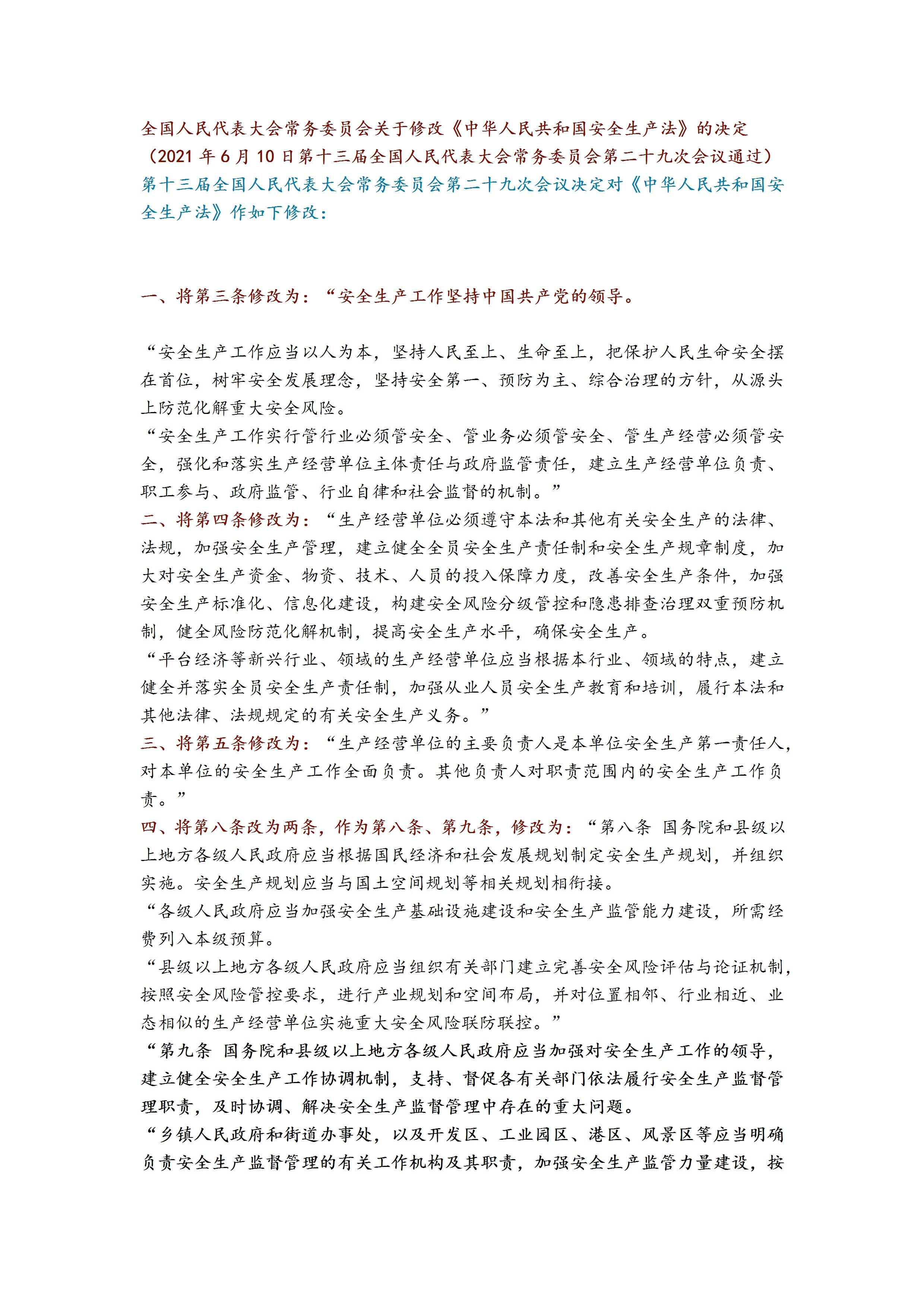 全国人民代表大会常务委员会关于修改《中华人民共和国安全生产法》的决定
（2021 年 6 月 10 日第十三届全国人民代表大会常务委员会第二十九次会议通过）
第十三届全国人民代表大会常务委员会第二十九次会议决定对《中华人民共和国安全生产法》作如下修改：

一、将第三条修改为：“安全生产工作坚持中国共产党的领导。

“安全生产工作应当以人为本，坚持人民至上、生命至上，把保护人民生命安全摆在首位，树牢安全发展理念，坚持安全第一、预防为主、综合治理的方针，从源头上防范化解重大安全风险。
“安全生产工作实行管行业必须管安全、管业务必须管安全、管生产经营必须管安全，强化和落实生产经营单位主体责任与政府监管责任，建立生产经营单位负责、职工参与、政府监管、行业自律和社会监督的机制。”
二、将第四条修改为：“生产经营单位必须遵守本法和其他有关安全生产的法律、法规，加强安全生产管理，建立健全全员安全生产责任制和安全生产规章制度，加大对安全生产资金、物资、技术、人员的投入保障力度，改善安全生产条件，加强安全生产标准化、信息化建设，构建安全风险分级管控和隐患排查治理双重预防机制，健全风险防范化解机制，提高安全生产水平，确保安全生产。
“平台经济等新兴行业、领域的生产经营单位应当根据本行业、领域的特点，建立健全并落实全员安全生产责任制，加强从业人员安全生产教育和培训，履行本法和其他法律、法规规定的有关安全生产义务。”
三、将第五条修改为：“生产经营单位的主要负责人是本单位安全生产第一责任人，对本单位的安全生产工作全面负责。其他负责人对职责范围内的安全生产工作负责。”
四、将第八条改为两条，作为第八条、第九条，修改为：“第八条 国务院和县级以上地方各级人民政府应当根据国民经济和社会发展规划制定安全生产规划，并组织实施。安全生产规划应当与国土空间规划等相关规划相衔接。
“各级人民政府应当加强安全生产基础设施建设和安全生产监管能力建设，所需经费列入本级预算。
“县级以上地方各级人民政府应当组织有关部门建立完善安全风险评估与论证机制，按照安全风险管控要求，进行产业规划和空间布局，并对位置相邻、行业相近、业态相似的生产经营单位实施重大安全风险联防联控。”
“第九条 国务院和县级以上地方各级人民政府应当加强对安全生产工作的领导，建立健全安全生产工作协调机制，支持、督促各有关部门依法履行安全生产监督管理职责，及时协调、解决安全生产监督管理中存在的重大问题。
“乡镇人民政府和街道办事处，以及开发区、工业园区、港区、风景区等应当明确负责安全生产监督管理的有关工作机构及其职责，加强安全生产监管力量建设，按